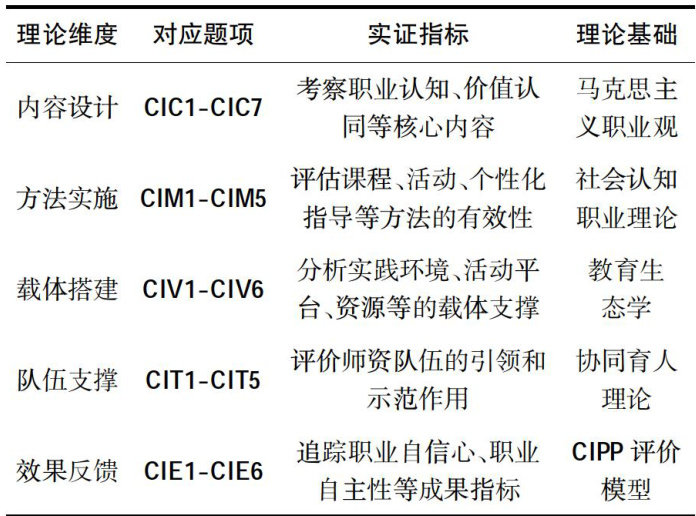 | 理论维度 | 对应题项 | 实证指标 | 理论基础 |
|---|---|---|---|
| 内容设计 | CIC1-CIC7 | 考察职业认知、价值认同等核心内容 | 马克思主义职业观 |
| 方法实施 | CIM1-CIM5 | 评估课程、活动、个性化指导等方法的有效性 | 社会认知职业理论 |
| 载体搭建 | CIV1-CIV6 | 分析实践环境、活动平台、资源等的载体支撑 | 教育生态学 |
| 队伍支撑 | CIT1-CIT5 | 评价师资队伍的引领和示范作用 | 协同育人理论 |
| 效果反馈 | CIE1-CIE6 | 追踪职业自信心、职业自主性等成果指标 | CIPP评价模型 |